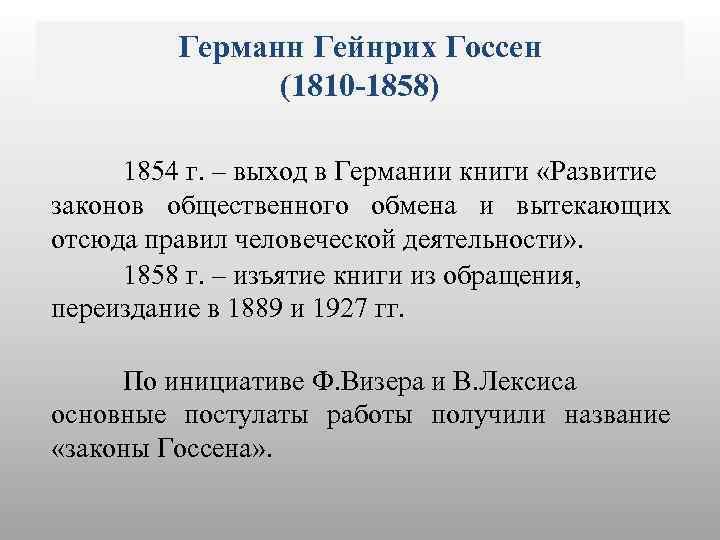 Германн Гейнрих Госсен
(1810-1858)

1854 г. – выход в Германии книги «Развитие законов общественного обмена и вытекающих отсюда правил человеческой деятельности».

1858 г. – изъятие книги из обращения, переиздание в 1889 и 1927 гг.

По инициативе Ф.Визера и В.Лексиса основные постулаты работы получили название «законы Госсена».